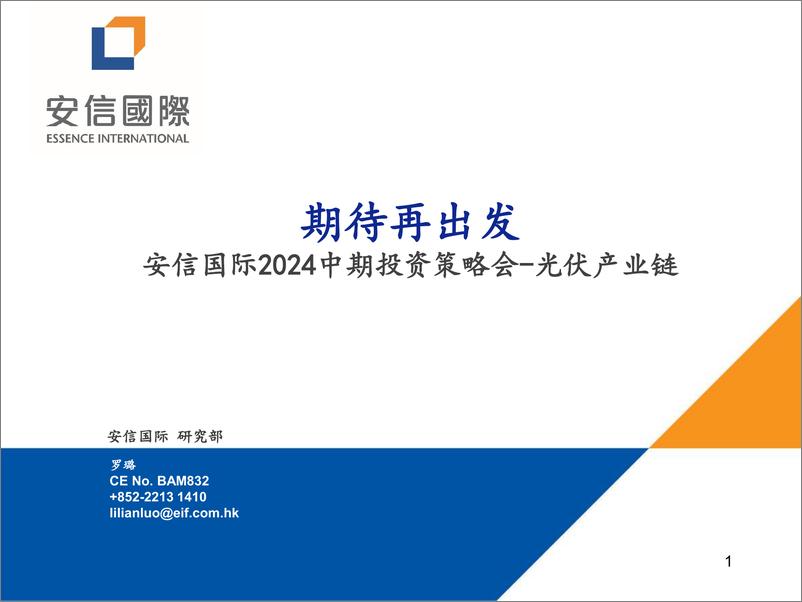 安信國際
ESSENCE INTERNATIONAL

期待再出发
安信国际2024中期投资策略会-光伏产业链

安信国际 研究部

罗璐
CE No. BAM832
+852-2213 1410
lilianluo@eif.com.hk

1